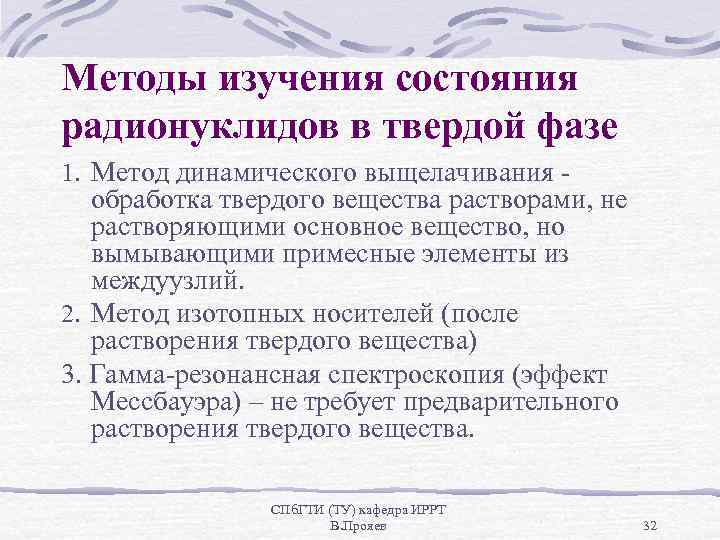 Методы изучения состояния радионуклидов в твердой фазе

1. Метод динамического выщелачивания - обработка твердого вещества растворами, не растворяющими основное вещество, но вымывающими примесные элементы из междуузлий.

2. Метод изотопных носителей (после растворения твердого вещества)

3. Гамма-резонансная спектроскопия (эффект Мессбауэра) – не требует предварительного растворения твердого вещества.

СПбГТИ (ТУ) кафедра ИРРТ
В.Прояев

32